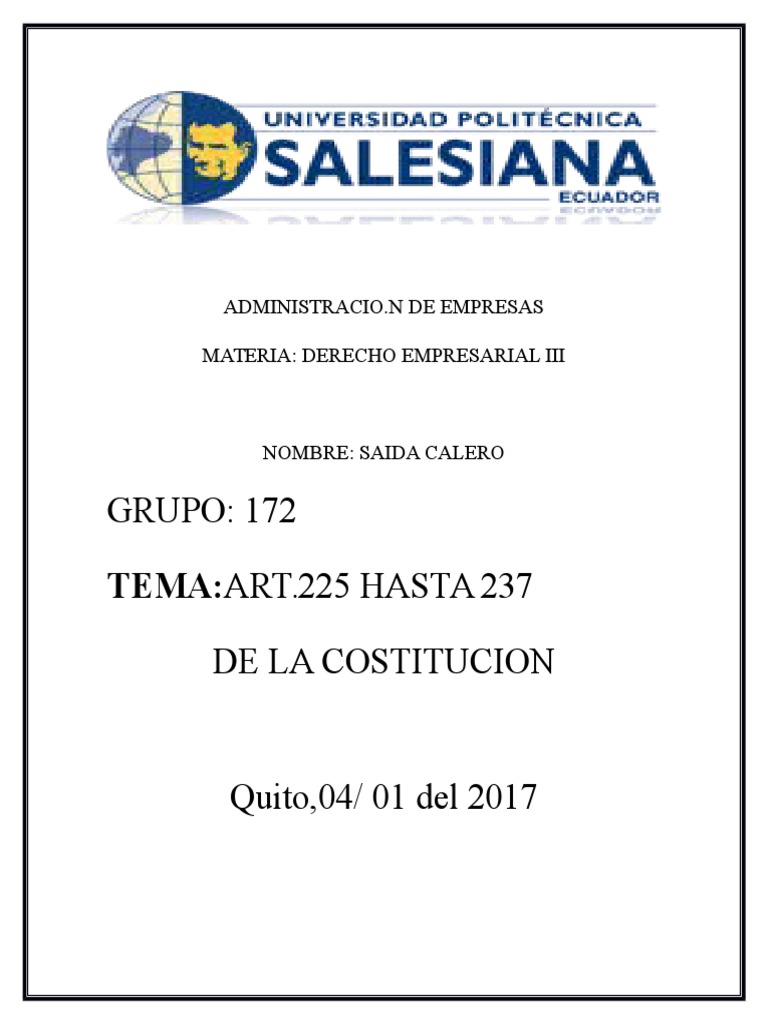 UNIVERSIDAD POLITÉCNICA
SALESIANA
ECUADOR

ADMINISTRACIO.N DE EMPRESAS

MATERIA: DERECHO EMPRESARIAL III

NOMBRE: SAIDA CALERO

GRUPO: 172

TEMA:ART.225 HASTA 237

DE LA COSTITUCION

Quito,04/ 01 del 2017